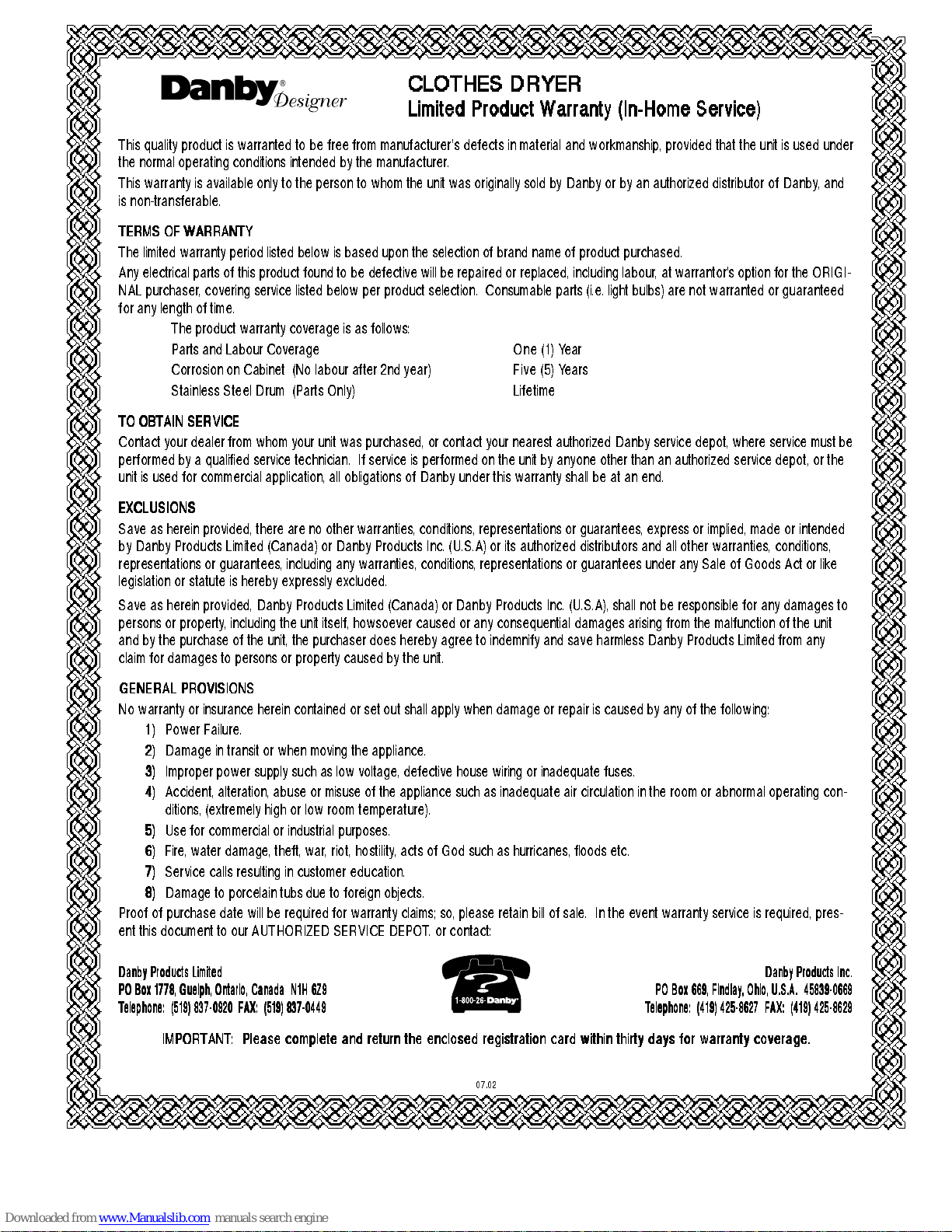 Danby® Designer

CLOTHES DRYER
Limited Product Warranty (In-Home Service)

This quality product is warranted to be free from manufacturer's defects in material and workmanship, provided that the unit is used under the normal operating conditions intended by the manufacturer.

This warranty is available only to the person to whom the unit was originally sold by Danby or by an authorized distributor of Danby, and is non-transferable.

TERMS OF WARRANTY

The limited warranty period listed below is based upon the selection of brand name of product purchased.

Any electrical parts of this product found to be defective will be repaired or replaced, including labour, at warrantor's option for the ORIGINAL purchaser, covering service listed below per product selection. Consumable parts (i.e. light bulbs) are not warranted or guaranteed for any length of time.

The product warranty coverage is as follows:

| Parts and Labour Coverage | One (1) Year |
|---|---|
| Corrosion on Cabinet (No labour after 2nd year) | Five (5) Years |
| Stainless Steel Drum (Parts Only) | Lifetime |

TO OBTAIN SERVICE

Contact your dealer from whom your unit was purchased, or contact your nearest authorized Danby service depot, where service must be performed by a qualified service technician. If service is performed on the unit by anyone other than an authorized service depot, or the unit is used for commercial application, all obligations of Danby under this warranty shall be at an end.

EXCLUSIONS

Save as herein provided, there are no other warranties, conditions, representations or guarantees, express or implied, made or intended by Danby Products Limited (Canada) or Danby Products Inc. (U.S.A) or its authorized distributors and all other warranties, conditions, representations or guarantees, including any warranties, conditions, representations or guarantees under any Sale of Goods Act or like legislation or statute is hereby expressly excluded.

Save as herein provided, Danby Products Limited (Canada) or Danby Products Inc. (U.S.A), shall not be responsible for any damages to persons or property, including the unit itself, howsoever caused or any consequential damages arising from the malfunction of the unit and by the purchase of the unit, the purchaser does hereby agree to indemnify and save harmless Danby Products Limited from any claim for damages to persons or property caused by the unit.

GENERAL PROVISIONS

No warranty or insurance herein contained or set out shall apply when damage or repair is caused by any of the following:

1) Power Failure.
2) Damage in transit or when moving the appliance.
3) Improper power supply such as low voltage, defective house wiring or inadequate fuses.
4) Accident, alteration, abuse or misuse of the appliance such as inadequate air circulation in the room or abnormal operating conditions, (extremely high or low room temperature).
5) Use for commercial or industrial purposes.
6) Fire, water damage, theft, war, riot, hostility, acts of God such as hurricanes, floods etc.
7) Service calls resulting in customer education.
8) Damage to porcelain tubs due to foreign objects.

Proof of purchase date will be required for warranty claims; so, please retain bill of sale. In the event warranty service is required, present this document to our AUTHORIZED SERVICE DEPOT. or contact:

Danby Products Limited
PO Box 1778, Guelph, Ontario, Canada N1H 6Z9
Telephone: (519) 837-0920 FAX: (519) 837-0449

1-800-26-Danby

Danby Products Inc.
PO Box 669, Findlay, Ohio, U.S.A. 45839-0669
Telephone: (419) 425-8627 FAX: (419) 425-8629

IMPORTANT: Please complete and return the enclosed registration card within thirty days for warranty coverage.

07.02

Downloaded from www.Manualslib.com manuals search engine